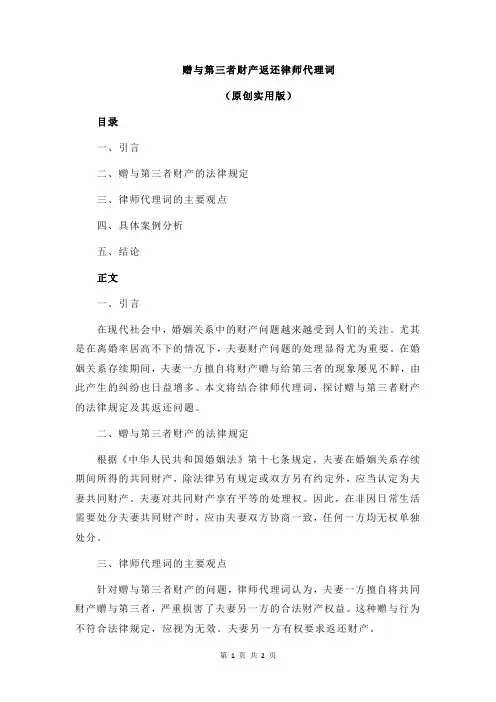 赠与第三者财产返还律师代理词

（原创实用版）

目录

一、引言

二、赠与第三者财产的法律规定

三、律师代理词的主要观点

四、具体案例分析

五、结论

正文

一、引言

在现代社会中，婚姻关系中的财产问题越来越受到人们的关注。尤其是在离婚率居高不下的情况下，夫妻财产问题的处理显得尤为重要。在婚姻关系存续期间，夫妻一方擅自将财产赠与给第三者的现象屡见不鲜，由此产生的纠纷也日益增多。本文将结合律师代理词，探讨赠与第三者财产的法律规定及其返还问题。

二、赠与第三者财产的法律规定

根据《中华人民共和国婚姻法》第十七条规定，夫妻在婚姻关系存续期间所得的共同财产，除法律另有规定或双方另有约定外，应当认定为夫妻共同财产。夫妻对共同财产享有平等的处理权。因此，在非因日常生活需要处分夫妻共同财产时，应由夫妻双方协商一致，任何一方均无权单独处分。

三、律师代理词的主要观点

针对赠与第三者财产的问题，律师代理词认为，夫妻一方擅自将共同财产赠与第三者，严重损害了夫妻另一方的合法财产权益。这种赠与行为不符合法律规定，应视为无效。夫妻另一方有权要求返还财产。

第 1 页 共 2 页